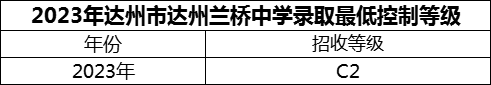 2023年达州市达州兰桥中学录取最低控制等级

| 年份 | 招收等级 |
|---|---|
| 2023年 | C2 |